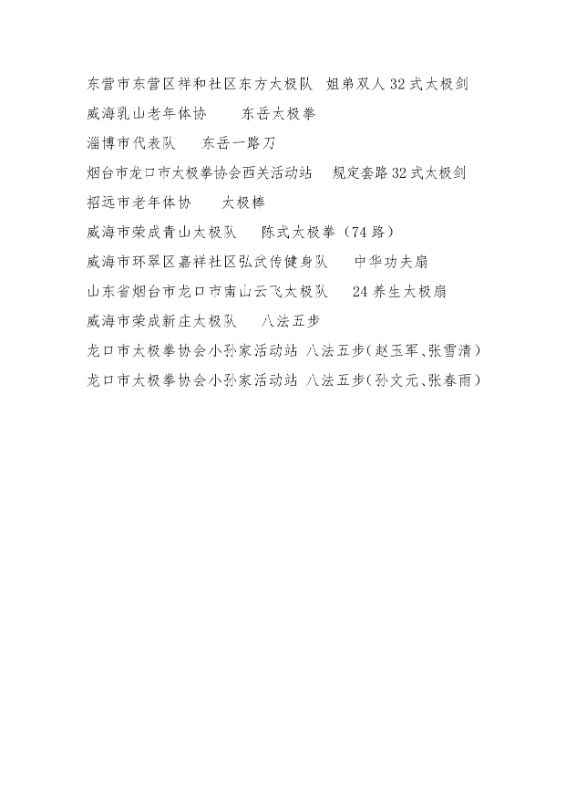 东营市东营区祥和社区东方太极队　姐弟双人 32 式太极剑

威海乳山老年体协　　东岳太极拳

淄博市代表队　　东岳一路刀

烟台市龙口市太极拳协会西关活动站　　规定套路 32 式太极剑

招远市老年体协　　太极棒

威海市荣成青山太极队　　陈式太极拳（74 路）

威海市环翠区嘉祥社区弘武传健身队　　中华功夫扇

山东省烟台市龙口市南山云飞太极队　　24 养生太极扇

威海市荣成新庄太极队　　八法五步

龙口市太极拳协会小孙家活动站 八法五步(赵玉军、张雪清)

龙口市太极拳协会小孙家活动站 八法五步(孙文元、张春雨)